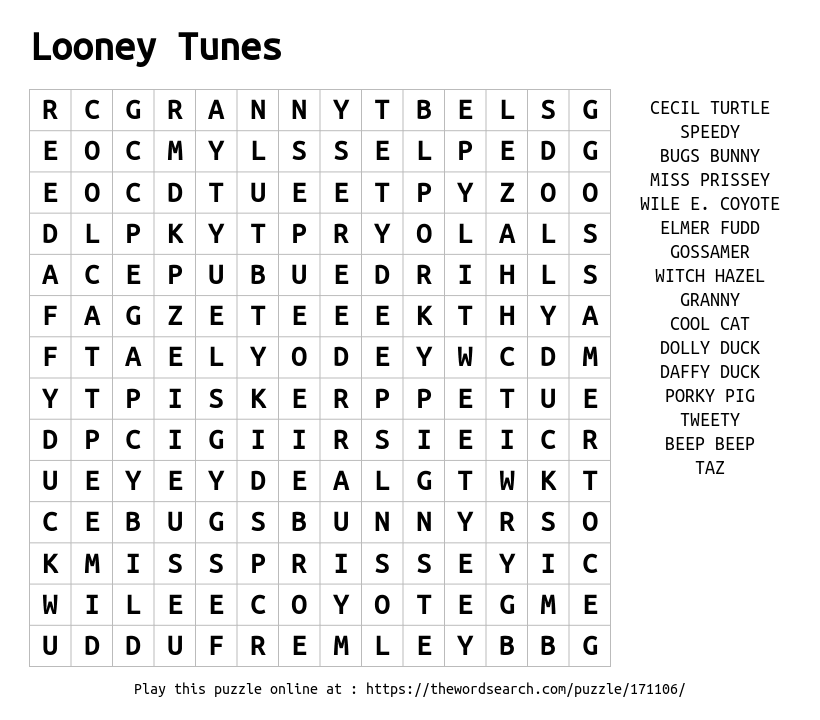 Looney Tunes

| R | C | G | R | A | N | N | Y | T | B | E | L | S | G |
|---|---|---|---|---|---|---|---|---|---|---|---|---|---|
| E | O | C | M | Y | L | S | S | E | L | P | E | D | G |
| E | O | C | D | T | U | E | E | T | P | Y | Z | O | O |
| D | L | P | K | Y | T | P | R | Y | O | L | A | L | S |
| A | C | E | P | U | B | U | E | D | R | I | H | L | S |
| F | A | G | Z | E | T | E | E | E | K | T | H | Y | A |
| F | T | A | E | L | Y | O | D | E | Y | W | C | D | M |
| Y | T | P | I | S | K | E | R | P | P | E | T | U | E |
| D | P | C | I | G | I | I | R | S | I | E | I | C | R |
| U | E | Y | E | Y | D | E | A | L | G | T | W | K | T |
| C | E | B | U | G | S | B | U | N | N | Y | R | S | O |
| K | M | I | S | S | P | R | I | S | S | E | Y | I | C |
| W | I | L | E | E | C | O | Y | O | T | E | G | M | E |
| U | D | D | U | F | R | E | M | L | E | Y | B | B | G |

CECIL TURTLE
SPEEDY
BUGS BUNNY
MISS PRISSEY
WILE E. COYOTE
ELMER FUDD
GOSSAMER
WITCH HAZEL
GRANNY
COOL CAT
DOLLY DUCK
DAFFY DUCK
PORKY PIG
TWEETY
BEEP BEEP
TAZ

Play this puzzle online at : https://thewordsearch.com/puzzle/171106/